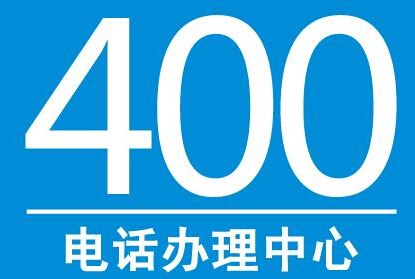 400

电话办理中心